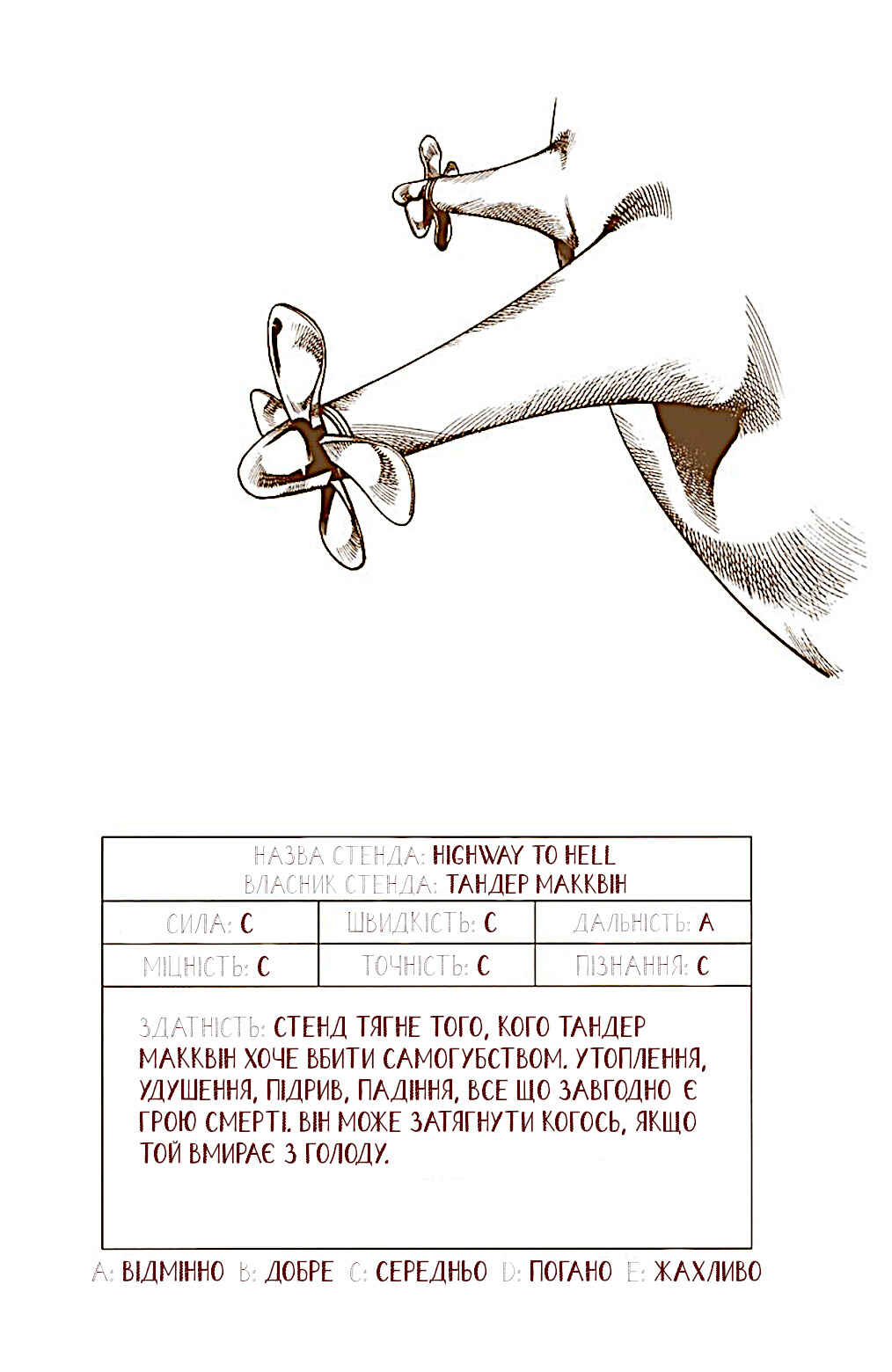 НАЗВА СТЕНДА: HIGHWAY TO HELL
ВЛАСНИК СТЕНДА: ТАНДЕР МАККВІН

СИЛА: C
ШВИДКІСТЬ: C
ДАЛЬНІСТЬ: A
МІЦНІСТЬ: C
ТОЧНІСТЬ: C
ПІЗНАННЯ: C

ЗДАТНІСТЬ: СТЕНД ТЯГНЕ ТОГО, КОГО ТАНДЕР МАККВІН ХОЧЕ ВБИТИ САМОГУБСТВОМ. УТОПЛЕННЯ, УДУШЕННЯ, ПІДРИВ, ПАДІННЯ, ВСЕ ЩО ЗАВГОДНО Є ГРОЮ СМЕРТІ. ВІН МОЖЕ ЗАТЯГНУТИ КОГОСЬ, ЯКЩО ТОЙ ВМИРАЄ З ГОЛОДУ.

A: ВІДМІННО B: ДОБРЕ C: СЕРЕДНЬО D: ПОГАНО E: ЖАХЛИВО